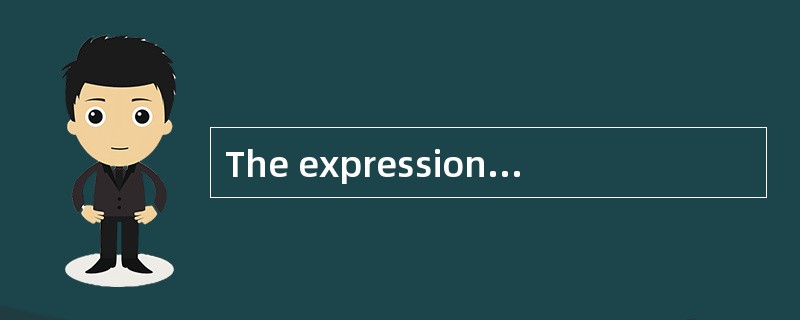 The expression…